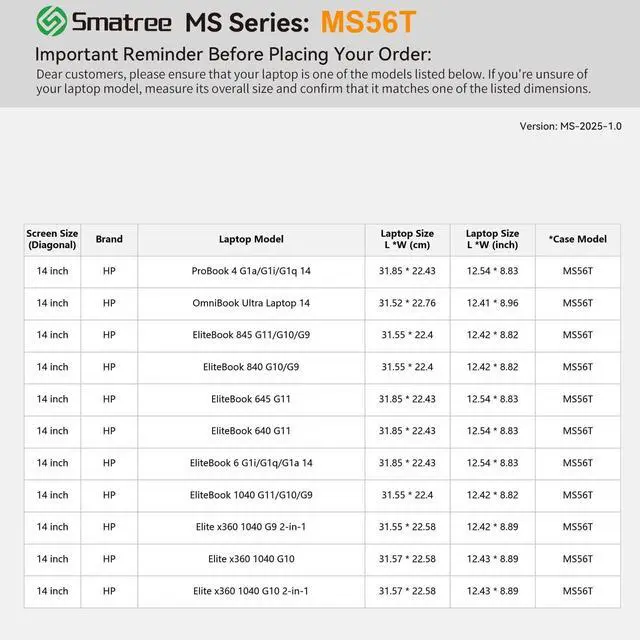 Smatree MS Series: MS56T

Important Reminder Before Placing Your Order:

Dear customers, please ensure that your laptop is one of the models listed below. If you're unsure of your laptop model, measure its overall size and confirm that it matches one of the listed dimensions.

Version: MS-2025-1.0

| Screen Size (Diagonal) | Brand | Laptop Model | Laptop Size L *W (cm) | Laptop Size L *W (inch) | *Case Model |
|---|---|---|---|---|---|
| 14 inch | HP | ProBook 4 G1a/G1i/G1q 14 | 31.85 * 22.43 | 12.54 * 8.83 | MS56T |
| 14 inch | HP | OmniBook Ultra Laptop 14 | 31.52 * 22.76 | 12.41 * 8.96 | MS56T |
| 14 inch | HP | EliteBook 845 G11/G10/G9 | 31.55 * 22.4 | 12.42 * 8.82 | MS56T |
| 14 inch | HP | EliteBook 840 G10/G9 | 31.55 * 22.4 | 12.42 * 8.82 | MS56T |
| 14 inch | HP | EliteBook 645 G11 | 31.85 * 22.43 | 12.54 * 8.83 | MS56T |
| 14 inch | HP | EliteBook 640 G11 | 31.85 * 22.43 | 12.54 * 8.83 | MS56T |
| 14 inch | HP | EliteBook 6 G1i/G1q/G1a 14 | 31.85 * 22.43 | 12.54 * 8.83 | MS56T |
| 14 inch | HP | EliteBook 1040 G11/G10/G9 | 31.55 * 22.4 | 12.42 * 8.82 | MS56T |
| 14 inch | HP | Elite x360 1040 G9 2-in-1 | 31.55 * 22.58 | 12.42 * 8.89 | MS56T |
| 14 inch | HP | Elite x360 1040 G10 | 31.57 * 22.58 | 12.43 * 8.89 | MS56T |
| 14 inch | HP | Elite x360 1040 G10 2-in-1 | 31.57 * 22.58 | 12.43 * 8.89 | MS56T |